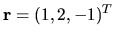 $\mathbf{r} = (1, 2, -1)^T$